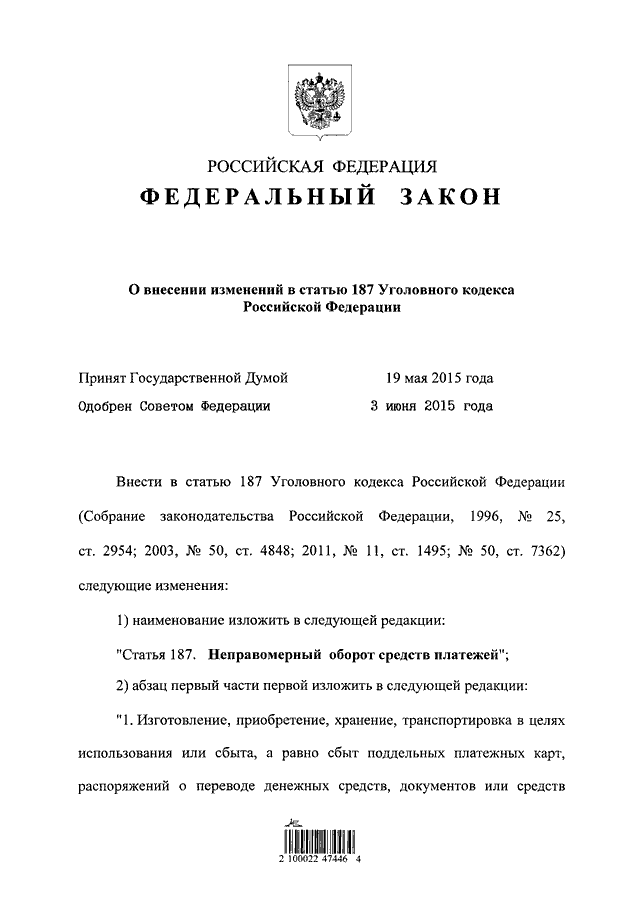 РОССИЙСКАЯ ФЕДЕРАЦИЯ
ФЕДЕРАЛЬНЫЙ ЗАКОН

О внесении изменений в статью 187 Уголовного кодекса Российской Федерации

Принят Государственной Думой 19 мая 2015 года
Одобрен Советом Федерации 3 июня 2015 года

Внести в статью 187 Уголовного кодекса Российской Федерации (Собрание законодательства Российской Федерации, 1996, № 25, ст. 2954; 2003, № 50, ст. 4848; 2011, № 11, ст. 1495; № 50, ст. 7362) следующие изменения:

1) наименование изложить в следующей редакции:

"Статья 187. Неправомерный оборот средств платежей";

2) абзац первый части первой изложить в следующей редакции:

"1. Изготовление, приобретение, хранение, транспортировка в целях использования или сбыта, а равно сбыт поддельных платежных карт, распоряжений о переводе денежных средств, документов или средств

2 100022 47446 4